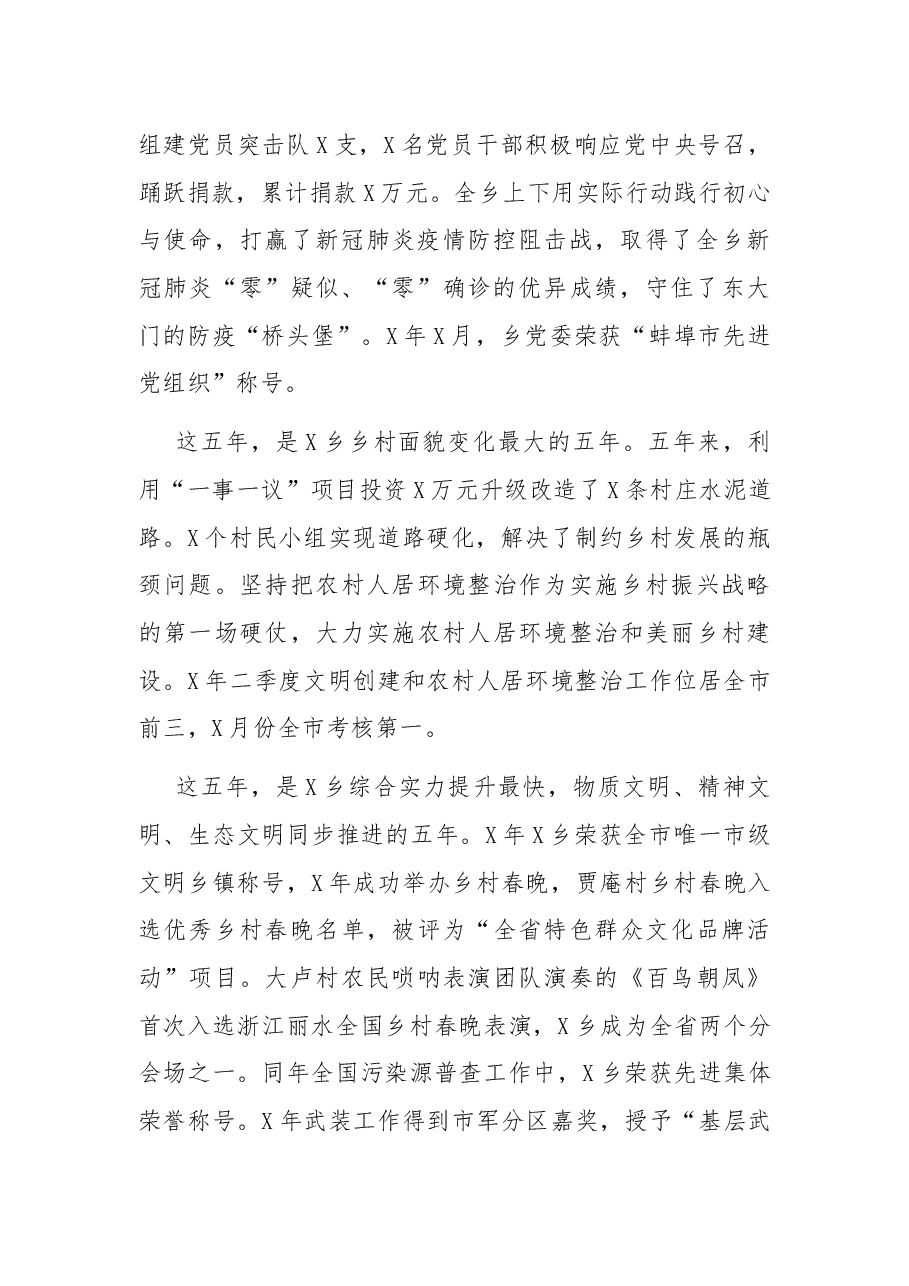 组建党员突击队X支，X名党员干部积极响应党中央号召，踊跃捐款，累计捐款X万元。全乡上下用实际行动践行初心与使命，打赢了新冠肺炎疫情防控阻击战，取得了全乡新冠肺炎“零”疑似、“零”确诊的优异成绩，守住了东大门的防疫“桥头堡”。X年X月，乡党委荣获“蚌埠市先进党组织”称号。

这五年，是X乡乡村面貌变化最大的五年。五年来，利用“一事一议”项目投资X万元升级改造了X条村庄水泥道路。X个村民小组实现道路硬化，解决了制约乡村发展的瓶颈问题。坚持把农村人居环境整治作为实施乡村振兴战略的第一场硬仗，大力实施农村人居环境整治和美丽乡村建设。X年二季度文明创建和农村人居环境整治工作位居全市前三，X月份全市考核第一。

这五年，是X乡综合实力提升最快，物质文明、精神文明、生态文明同步推进的五年。X年X乡荣获全市唯一市级文明乡镇称号，X年成功举办乡村春晚，贾庵村乡村春晚入选优秀乡村春晚名单，被评为“全省特色群众文化品牌活动”项目。大卢村农民唢呐表演团队演奏的《百鸟朝凤》首次入选浙江丽水全国乡村春晚表演，X乡成为全省两个分会场之一。同年全国污染源普查工作中，X乡荣获先进集体荣誉称号。X年武装工作得到市军分区嘉奖，授予“基层武